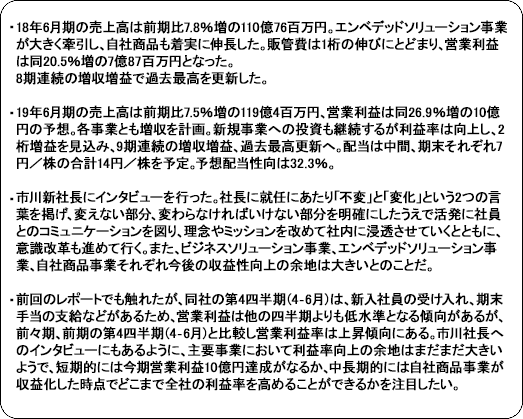 ・18年6月期の売上高は前期比7.8%増の110億76百万円。エンベデッドソリューション事業が大きく牽引し、自社商品も着実に伸長した。販管費は1桁の伸びにとどまり、営業利益は同20.5%増の7億87百万円となった。
8期連続の増収増益で過去最高を更新した。

・19年6月期の売上高は前期比7.5%増の119億4百万円、営業利益は同26.9%増の10億円の予想。各事業とも増収を計画。新規事業への投資も継続するが利益率は向上し、2桁増益を見込み、9期連続の増収増益、過去最高更新へ。配当は中間、期末それぞれ7円／株の合計14円／株を予定。予想配当性向は32.3%。

・市川新社長にインタビューを行った。社長に就任にあたり「不変」と「変化」という2つの言葉を掲げ、変えない部分、変わらなければいけない部分を明確にしたうえで活発に社員とのコミュニケーションを図り、理念やミッションを改めて社内に浸透させていくとともに、意識改革も進めて行く。また、ビジネスソリューション事業、エンベデッドソリューション事業、自社商品事業それぞれ今後の収益性向上の余地は大きいとのことだ。

・前回のレポートでも触れたが、同社の第4四半期(4-6月)は、新入社員の受け入れ、期末手当の支給などがあるため、営業利益は他の四半期よりも低水準となる傾向があるが、前々期、前期の第4四半期(4-6月)と比較し営業利益率は上昇傾向にある。市川社長へのインタビューにもあるように、主要事業において利益率向上の余地はまだまだ大きいようで、短期的には今期営業利益10億円達成がなるか、中長期的には自社商品事業が収益化した時点でどこまで全社の利益率を高めることができるかを注目したい。